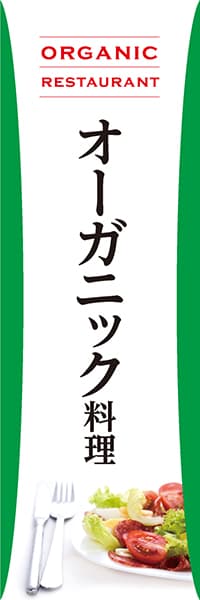 ORGANIC
RESTAURANT

オーガニック料理